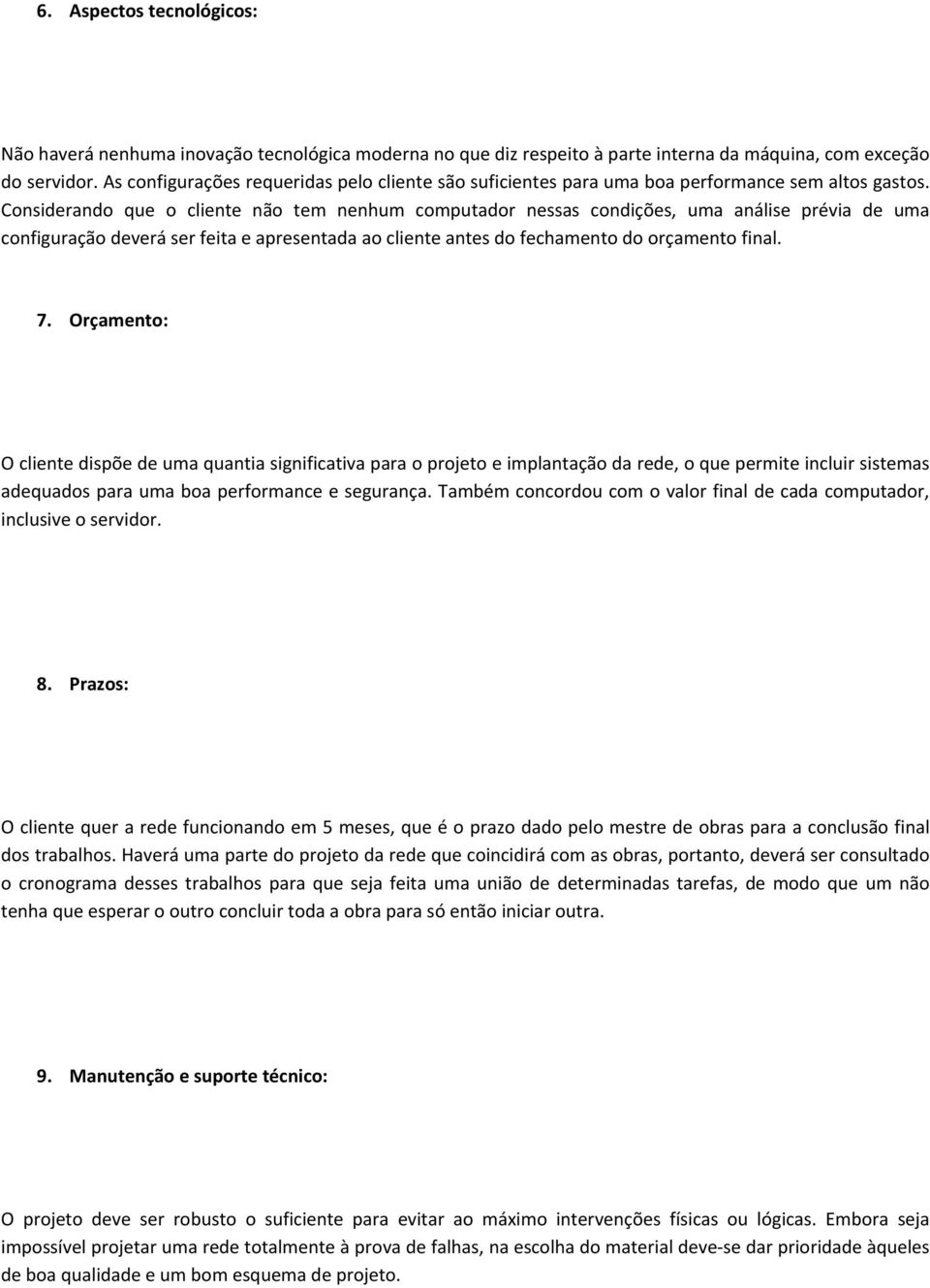 6. Aspectos tecnológicos:

Não haverá nenhuma inovação tecnológica moderna no que diz respeito à parte interna da máquina, com exceção do servidor. As configurações requeridas pelo cliente são suficientes para uma boa performance sem altos gastos. Considerando que o cliente não tem nenhum computador nessas condições, uma análise prévia de uma configuração deverá ser feita e apresentada ao cliente antes do fechamento do orçamento final.

7. Orçamento:

O cliente dispõe de uma quantia significativa para o projeto e implantação da rede, o que permite incluir sistemas adequados para uma boa performance e segurança. Também concordou com o valor final de cada computador, inclusive o servidor.

8. Prazos:

O cliente quer a rede funcionando em 5 meses, que é o prazo dado pelo mestre de obras para a conclusão final dos trabalhos. Haverá uma parte do projeto da rede que coincidirá com as obras, portanto, deverá ser consultado o cronograma desses trabalhos para que seja feita uma união de determinadas tarefas, de modo que um não tenha que esperar o outro concluir toda a obra para só então iniciar outra.

9. Manutenção e suporte técnico:

O projeto deve ser robusto o suficiente para evitar ao máximo intervenções físicas ou lógicas. Embora seja impossível projetar uma rede totalmente à prova de falhas, na escolha do material deve-se dar prioridade àqueles de boa qualidade e um bom esquema de projeto.